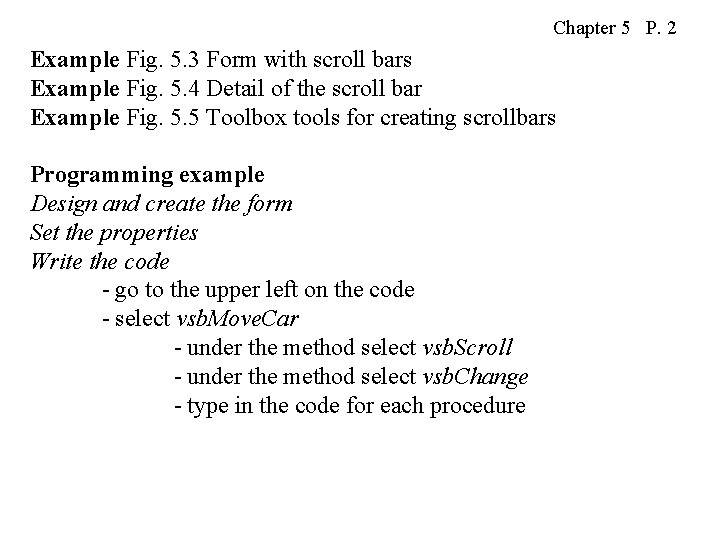 Chapter 5 P. 2

Example Fig. 5.3 Form with scroll bars
Example Fig. 5.4 Detail of the scroll bar
Example Fig. 5.5 Toolbox tools for creating scrollbars

Programming example
Design and create the form
Set the properties
Write the code
- go to the upper left on the code
- select vsbMoveCar
- under the method select vsbScroll
- under the method select vsbChange
- type in the code for each procedure